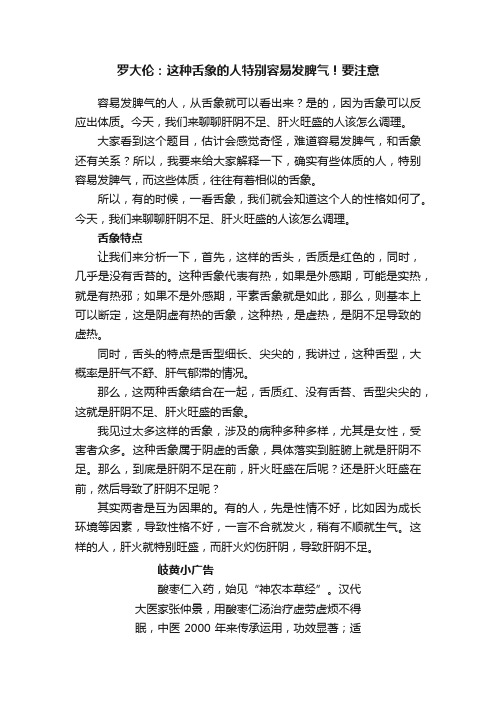 罗大伦：这种舌象的人特别容易发脾气！要注意

容易发脾气的人，从舌象就可以看出来？是的，因为舌象可以反应出体质。今天，我们来聊聊肝阴不足、肝火旺盛的人该怎么调理。

大家看到这个题目，估计会感觉奇怪，难道容易发脾气，和舌象还有关系？所以，我要来给大家解释一下，确实有些体质的人，特别容易发脾气，而这些体质，往往有着相似的舌象。

所以，有的时候，一看舌象，我们就会知道这个人的性格如何了。今天，我们来聊聊肝阴不足、肝火旺盛的人该怎么调理。

舌象特点

让我们来分析一下，首先，这样的舌头，舌质是红色的，同时，几乎是没有舌苔的。这种舌象代表有热，如果是外感期，可能是实热，就是有热邪；如果不是外感期，平素舌象就是如此，那么，则基本上可以断定，这是阴虚有热的舌象，这种热，是虚热，是阴不足导致的虚热。

同时，舌头的特点是舌型细长、尖尖的，我讲过，这种舌型，大概率是肝气不舒、肝气郁滞的情况。

那么，这两种舌象结合在一起，舌质红、没有舌苔、舌型尖尖的，这就是肝阴不足、肝火旺盛的舌象。

我见过太多这样的舌象，涉及的病种多种多样，尤其是女性，受害者众多。这种舌象属于阴虚的舌象，具体落实到脏腑上就是肝阴不足。那么，到底是肝阴不足在前，肝火旺盛在后呢？还是肝火旺盛在前，然后导致了肝阴不足呢？

其实两者是互为因果的。有的人，先是性情不好，比如因为成长环境等因素，导致性格不好，一言不合就发火，稍有不顺就生气。这样的人，肝火就特别旺盛，而肝火灼伤肝阴，导致肝阴不足。

岐黄小广告

酸枣仁入药，始见“神农本草经”。汉代大医家张仲景，用酸枣仁汤治疗虚劳虚烦不得眠，中医 2000 年来传承运用，功效显著；适